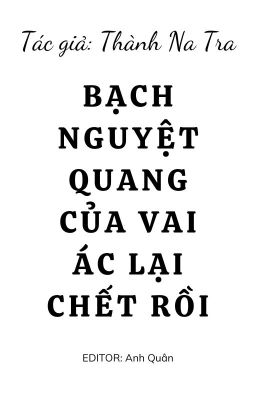 Tác giả: Thành Na Tra

BẠCH NGUYỆT QUANG CỦA VAI ÁC LẠI CHẾT RỒI

EDITOR: Anh Quân